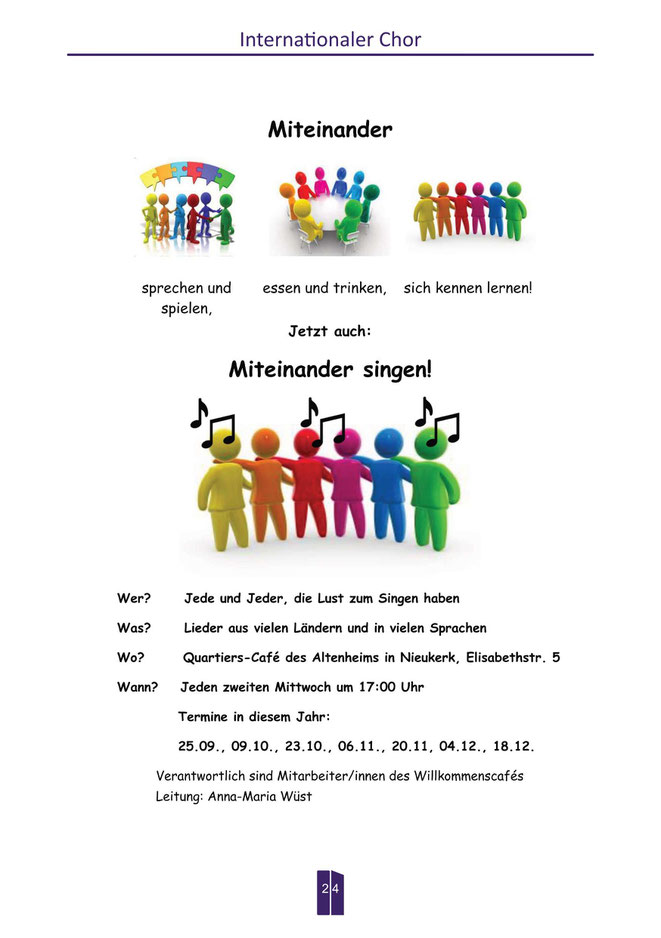 Internationaler Chor

Miteinander

sprechen und spielen,

essen und trinken,

sich kennen lernen!

Jetzt auch:

Miteinander singen!

Wer? Jede und Jeder, die Lust zum Singen haben

Was? Lieder aus vielen Ländern und in vielen Sprachen

Wo? Quartiers-Café des Altenheims in Nieukerk, Elisabethstr. 5

Wann? Jeden zweiten Mittwoch um 17:00 Uhr

Termine in diesem Jahr:

25.09., 09.10., 23.10., 06.11., 20.11, 04.12., 18.12.

Verantwortlich sind Mitarbeiter/innen des Willkommenscafés
Leitung: Anna-Maria Wüst

24